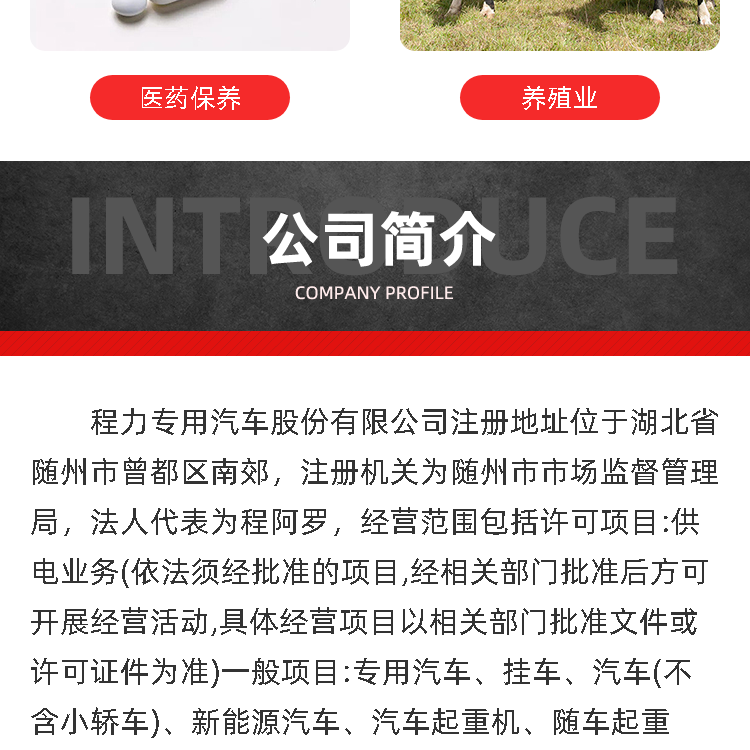 医药保养

养殖业

INTRODUCE

公司简介

COMPANY PROFILE

程力专用汽车股份有限公司注册地址位于湖北省随州市曾都区南郊，注册机关为随州市市场监督管理局，法人代表为程阿罗，经营范围包括许可项目:供电业务(依法须经批准的项目,经相关部门批准后方可开展经营活动,具体经营项目以相关部门批准文件或许可证件为准)一般项目:专用汽车、挂车、汽车(不含小轿车)、新能源汽车、汽车起重机、随车起重